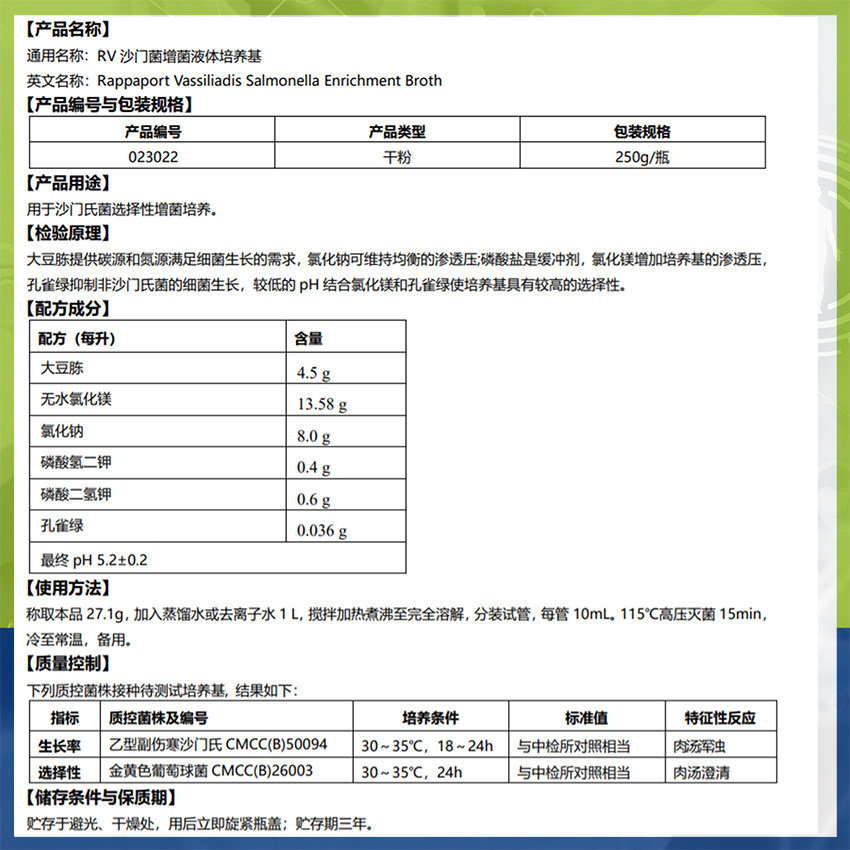 【产品名称】
通用名称：RV 沙门菌增菌液体培养基
英文名称：Rappaport Vassiliadis Salmonella Enrichment Broth
【产品编号与包装规格】

| 产品编号 | 产品类型 | 包装规格 |
|---|---|---|
| 023022 | 干粉 | 250g/瓶 |

【产品用途】
用于沙门氏菌选择性增菌培养。
【检验原理】
大豆胨提供碳源和氮源满足细菌生长的需求，氯化钠可维持均衡的渗透压;磷酸盐是缓冲剂，氯化镁增加培养基的渗透压，孔雀绿抑制非沙门氏菌的细菌生长，较低的 pH 结合氯化镁和孔雀绿使培养基具有较高的选择性。
【配方成分】

| 配方（每升） | 含量 |
|---|---|
| 大豆胨 | 4.5 g |
| 无水氯化镁 | 13.58 g |
| 氯化钠 | 8.0 g |
| 磷酸氢二钾 | 0.4 g |
| 磷酸二氢钾 | 0.6 g |
| 孔雀绿 | 0.036 g |
| 最终 pH 5.2±0.2 | |

【使用方法】
称取本品 27.1g，加入蒸馏水或去离子水 1 L，搅拌加热煮沸至完全溶解，分装试管，每管 10mL。115℃高压灭菌 15min，冷至常温，备用。
【质量控制】
下列质控菌株接种待测试培养基，结果如下：

| 指标 | 质控菌株及编号 | 培养条件 | 标准值 | 特征性反应 |
|---|---|---|---|---|
| 生长率 | 乙型副伤寒沙门氏 CMCC(B)50094 | 30～35℃，18～24h | 与中检所对照相当 | 肉汤浑浊 |
| 选择性 | 金黄色葡萄球菌 CMCC(B)26003 | 30～35℃，24h | 与中检所对照相当 | 肉汤澄清 |

【储存条件与保质期】
贮存于避光、干燥处，用后立即旋紧瓶盖；贮存期三年。